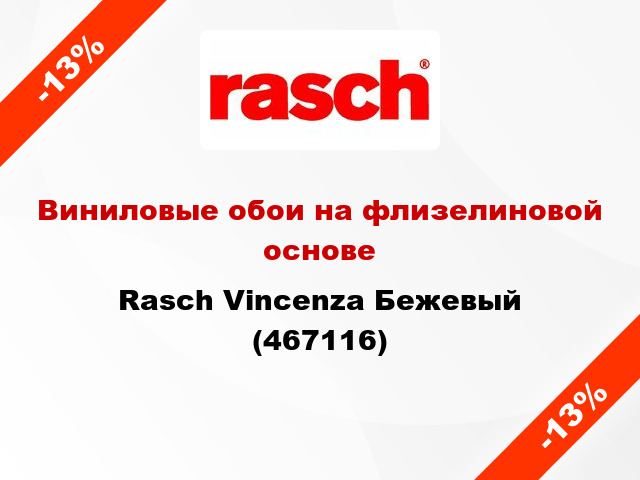 -13%

rasch®

Виниловые обои на флизелиновой основе

Rasch Vincenza Бежевый (467116)

-13%